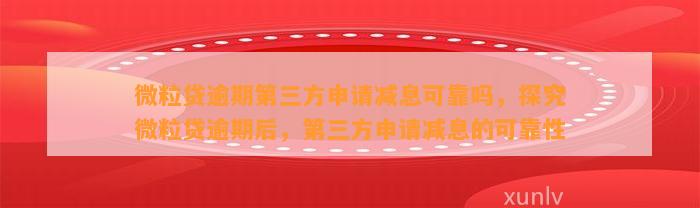 微粒贷逾期第三方申请减息可靠吗，探究微粒贷逾期后，第三方申请减息的可靠性

xunlv